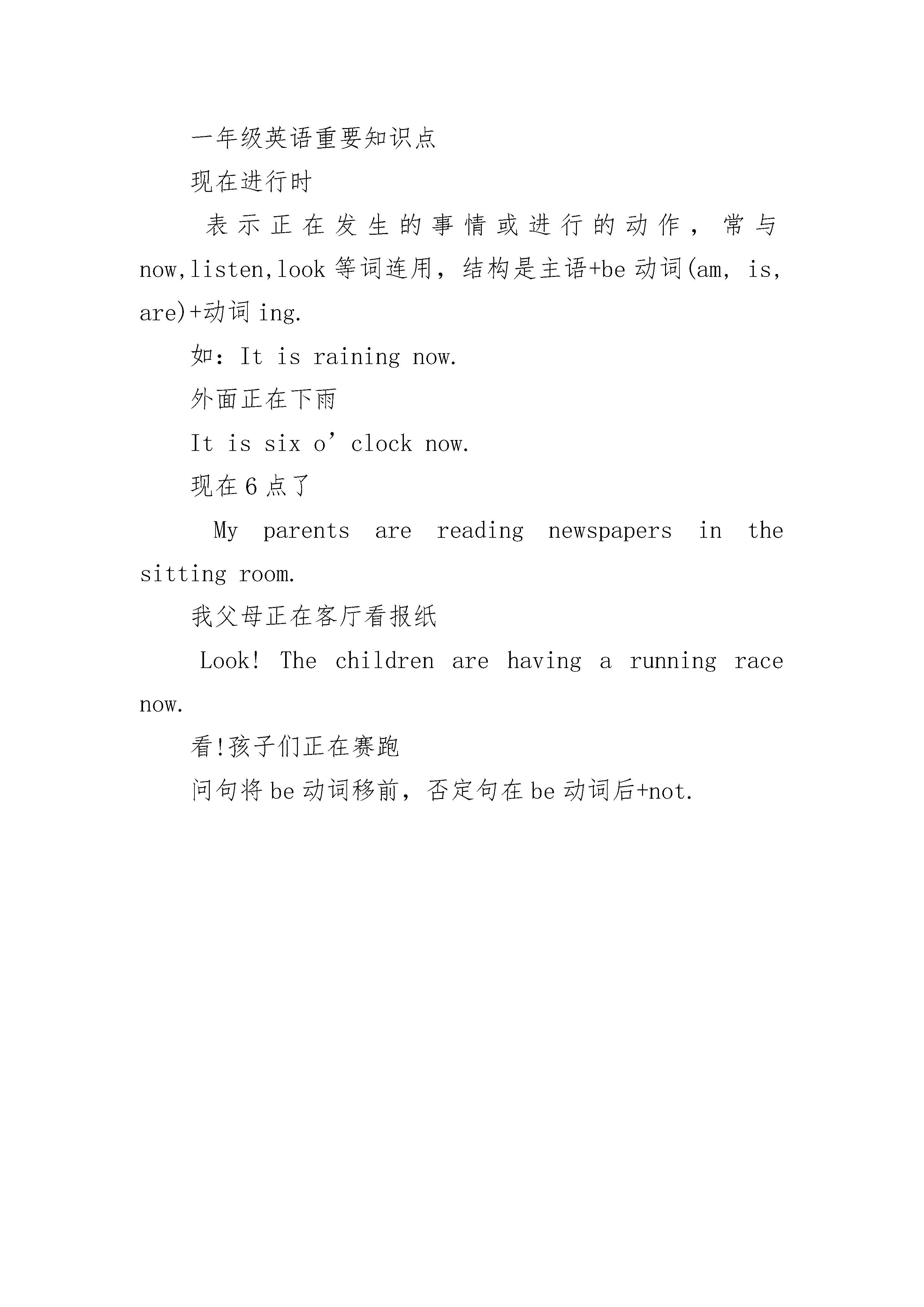 一年级英语重要知识点

现在进行时

表示正在发生的事情或进行的动作，常与now,listen,look等词连用，结构是主语+be动词(am, is, are)+动词ing.

如：It is raining now.

外面正在下雨

It is six o’clock now.

现在6点了

My parents are reading newspapers in the sitting room.

我父母正在客厅看报纸

Look! The children are having a running race now.

看!孩子们正在赛跑

问句将be动词移前，否定句在be动词后+not.